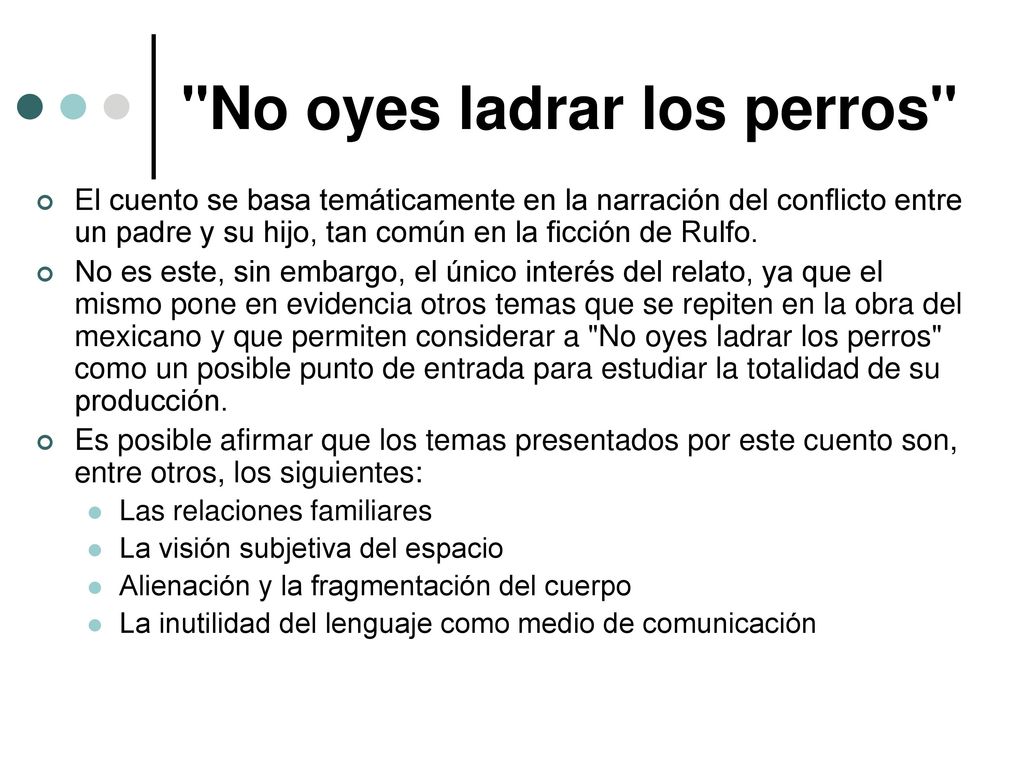 "No oyes ladrar los perros"

El cuento se basa temáticamente en la narración del conflicto entre un padre y su hijo, tan común en la ficción de Rulfo.

No es este, sin embargo, el único interés del relato, ya que el mismo pone en evidencia otros temas que se repiten en la obra del mexicano y que permiten considerar a "No oyes ladrar los perros" como un posible punto de entrada para estudiar la totalidad de su producción.

Es posible afirmar que los temas presentados por este cuento son, entre otros, los siguientes:

Las relaciones familiares
La visión subjetiva del espacio
Alienación y la fragmentación del cuerpo
La inutilidad del lenguaje como medio de comunicación